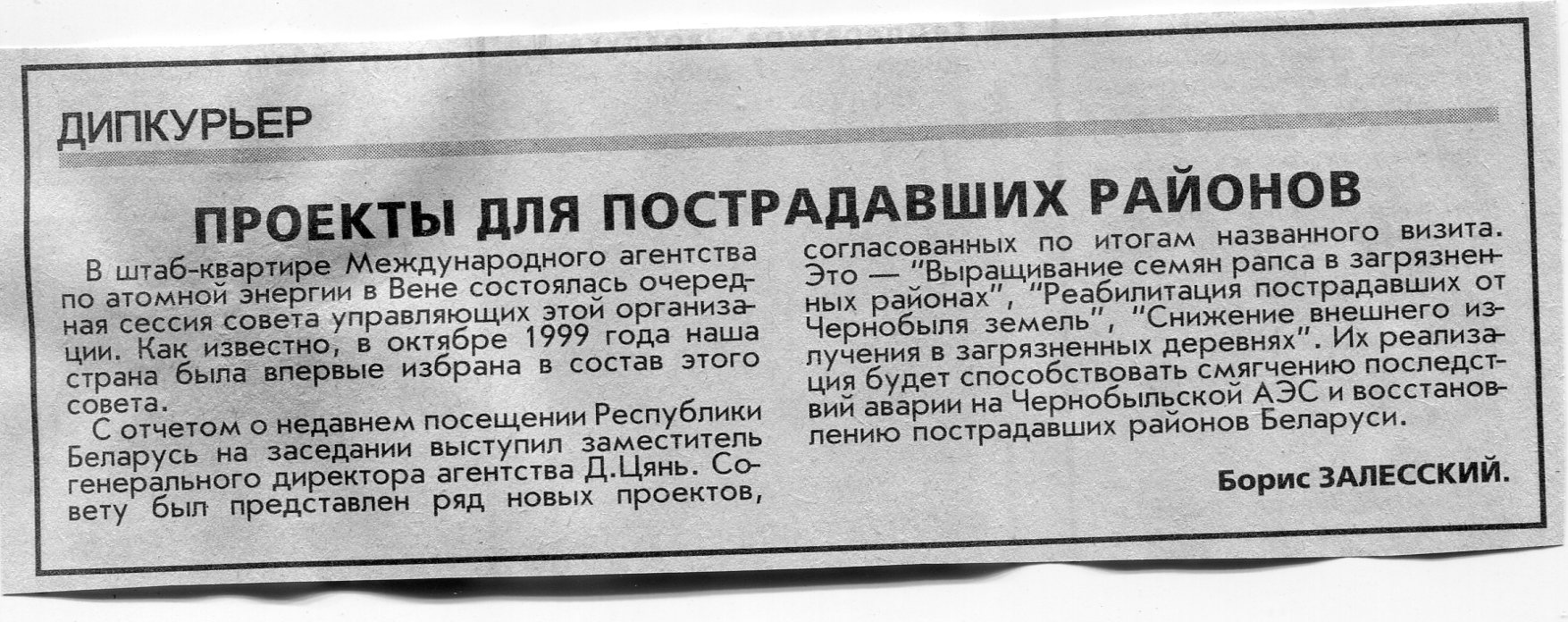 ДИПКУРЬЕР

ПРОЕКТЫ ДЛЯ ПОСТРАДАВШИХ РАЙОНОВ

В штаб-квартире Международного агентства по атомной энергии в Вене состоялась очередная сессия совета управляющих этой организации. Как известно, в октябре 1999 года наша страна была впервые избрана в состав этого совета.

С отчетом о недавнем посещении Республики Беларусь на заседании выступил заместитель генерального директора агентства Д.Цянь. Совету был представлен ряд новых проектов, согласованных по итогам названного визита. Это — "Выращивание семян рапса в загрязненных районах", "Реабилитация пострадавших от Чернобыля земель", "Снижение внешнего излучения в загрязненных деревнях". Их реализация будет способствовать смягчению последствий аварии на Чернобыльской АЭС и восстановлению пострадавших районов Беларуси.

Борис ЗАЛЕССКИЙ.